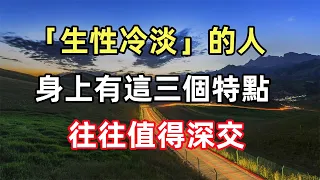 「生性冷淡」的人
身上有這三個特點
往往值得深交